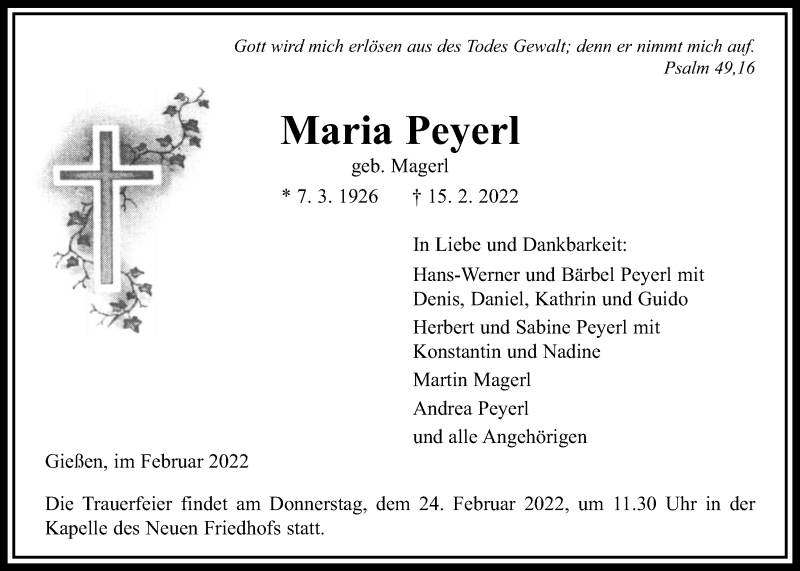 Gott wird mich erlösen aus des Todes Gewalt; denn er nimmt mich auf.
Psalm 49,16

Maria Peyerl
geb. Magerl
* 7. 3. 1926 † 15. 2. 2022

In Liebe und Dankbarkeit:
Hans-Werner und Bärbel Peyerl mit Denis, Daniel, Kathrin und Guido
Herbert und Sabine Peyerl mit Konstantin und Nadine
Martin Magerl
Andrea Peyerl
und alle Angehörigen

Gießen, im Februar 2022

Die Trauerfeier findet am Donnerstag, dem 24. Februar 2022, um 11.30 Uhr in der Kapelle des Neuen Friedhofs statt.